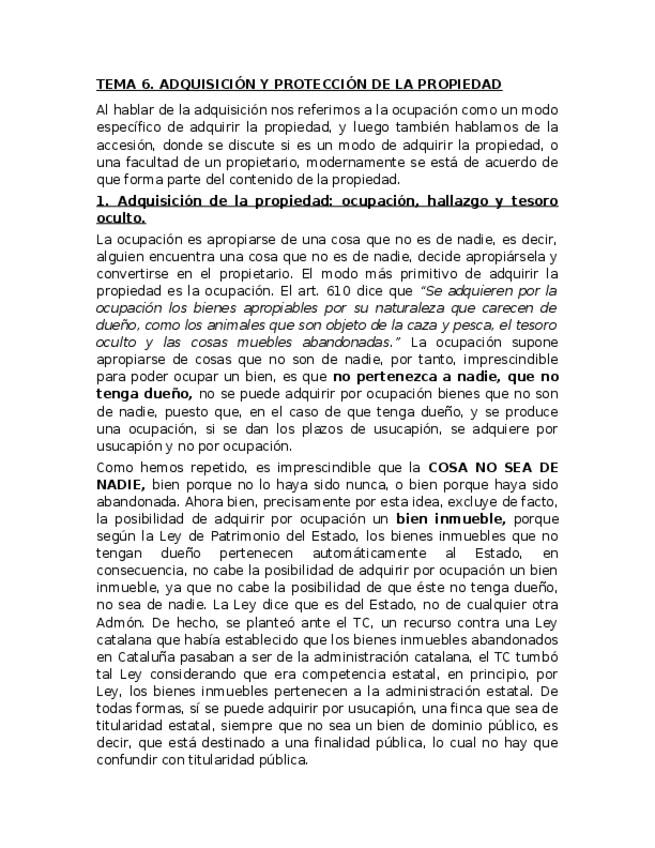 TEMA 6. ADQUISICIÓN Y PROTECCIÓN DE LA PROPIEDAD

Al hablar de la adquisición nos referimos a la ocupación como un modo específico de adquirir la propiedad, y luego también hablamos de la accesión, donde se discute si es un modo de adquirir la propiedad, o una facultad de un propietario, modernamente se está de acuerdo de que forma parte del contenido de la propiedad.

1. Adquisición de la propiedad: ocupación, hallazgo y tesoro oculto.

La ocupación es apropiarse de una cosa que no es de nadie, es decir, alguien encuentra una cosa que no es de nadie, decide apropiársela y convertirse en el propietario. El modo más primitivo de adquirir la propiedad es la ocupación. El art. 610 dice que "Se adquieren por la ocupación los bienes apropiables por su naturaleza que carecen de dueño, como los animales que son objeto de la caza y pesca, el tesoro oculto y las cosas muebles abandonadas." La ocupación supone apropiarse de cosas que no son de nadie, por tanto, imprescindible para poder ocupar un bien, es que no pertenezca a nadie, que no tenga dueño, no se puede adquirir por ocupación bienes que no son de nadie, puesto que, en el caso de que tenga dueño, y se produce una ocupación, si se dan los plazos de usucapión, se adquiere por usucapión y no por ocupación.

Como hemos repetido, es imprescindible que la COSA NO SEA DE NADIE, bien porque no lo haya sido nunca, o bien porque haya sido abandonada. Ahora bien, precisamente por esta idea, excluye de facto, la posibilidad de adquirir por ocupación un bien inmueble, porque según la Ley de Patrimonio del Estado, los bienes inmuebles que no tengan dueño pertenecen automáticamente al Estado, en consecuencia, no cabe la posibilidad de adquirir por ocupación un bien inmueble, ya que no cabe la posibilidad de que éste no tenga dueño, no sea de nadie. La Ley dice que es del Estado, no de cualquier otra Admón. De hecho, se planteó ante el TC, un recurso contra una Ley catalana que había establecido que los bienes inmuebles abandonados en Cataluña pasaban a ser de la administración catalana, el TC tumbó tal Ley considerando que era competencia estatal, en principio, por Ley, los bienes inmuebles pertenecen a la administración estatal. De todas formas, sí se puede adquirir por usucapión, una finca que sea de titularidad estatal, siempre que no sea un bien de dominio público, es decir, que está destinado a una finalidad pública, lo cual no hay que confundir con titularidad pública.